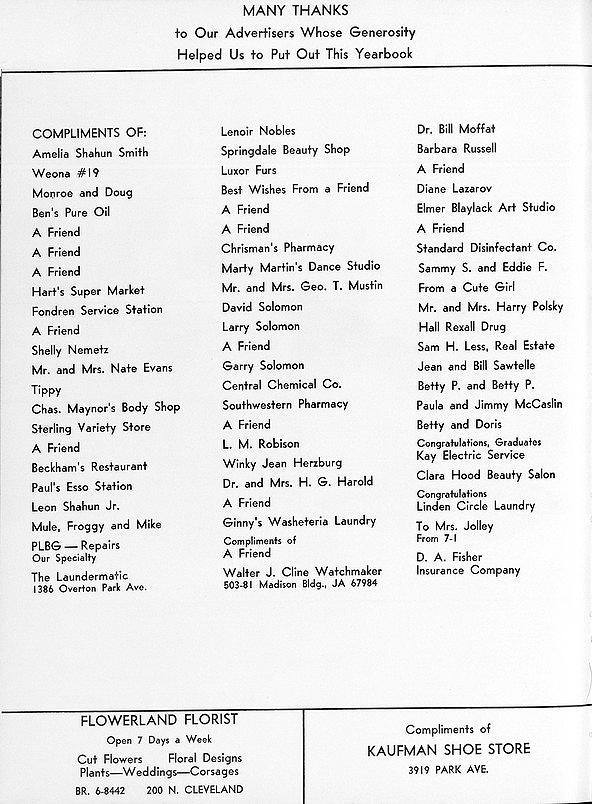 MANY THANKS
to Our Advertisers Whose Generosity
Helped Us to Put Out This Yearbook

COMPLIMENTS OF:
Amelia Shahun Smith
Weona #19
Monroe and Doug
Ben's Pure Oil
A Friend
A Friend
A Friend
Hart's Super Market
Fondren Service Station
A Friend
Shelly Nemetz
Mr. and Mrs. Nate Evans
Tippy
Chas. Maynor's Body Shop
Sterling Variety Store
A Friend
Beckham's Restaurant
Paul's Esso Station
Leon Shahun Jr.
Mule, Froggy and Mike
PLBG — Repairs
Our Specialty
The Laundermatic
1386 Overton Park Ave.

Lenoir Nobles
Springdale Beauty Shop
Luxor Furs
Best Wishes From a Friend
A Friend
A Friend
Chrisman's Pharmacy
Marty Martin's Dance Studio
Mr. and Mrs. Geo. T. Mustin
David Solomon
Larry Solomon
A Friend
Garry Solomon
Central Chemical Co.
Southwestern Pharmacy
A Friend
L. M. Robison
Winky Jean Herzburg
Dr. and Mrs. H. G. Harold
A Friend
Ginny's Washeteria Laundry
Compliments of
A Friend
Walter J. Cline Watchmaker
503-81 Madison Bldg., JA 67984

Dr. Bill Moffat
Barbara Russell
A Friend
Diane Lazarov
Elmer Blaylack Art Studio
A Friend
Standard Disinfectant Co.
Sammy S. and Eddie F.
From a Cute Girl
Mr. and Mrs. Harry Polsky
Hall Rexall Drug
Sam H. Less, Real Estate
Jean and Bill Sawtelle
Betty P. and Betty P.
Paula and Jimmy McCaslin
Betty and Doris
Congratulations, Graduates
Kay Electric Service
Clara Hood Beauty Salon
Congratulations
Linden Circle Laundry
To Mrs. Jolley
From 7-1
D. A. Fisher
Insurance Company

FLOWERLAND FLORIST
Open 7 Days a Week
Cut Flowers Floral Designs
Plants—Weddings—Corsages
BR. 6-8442 200 N. CLEVELAND

Compliments of
KAUFMAN SHOE STORE
3919 PARK AVE.